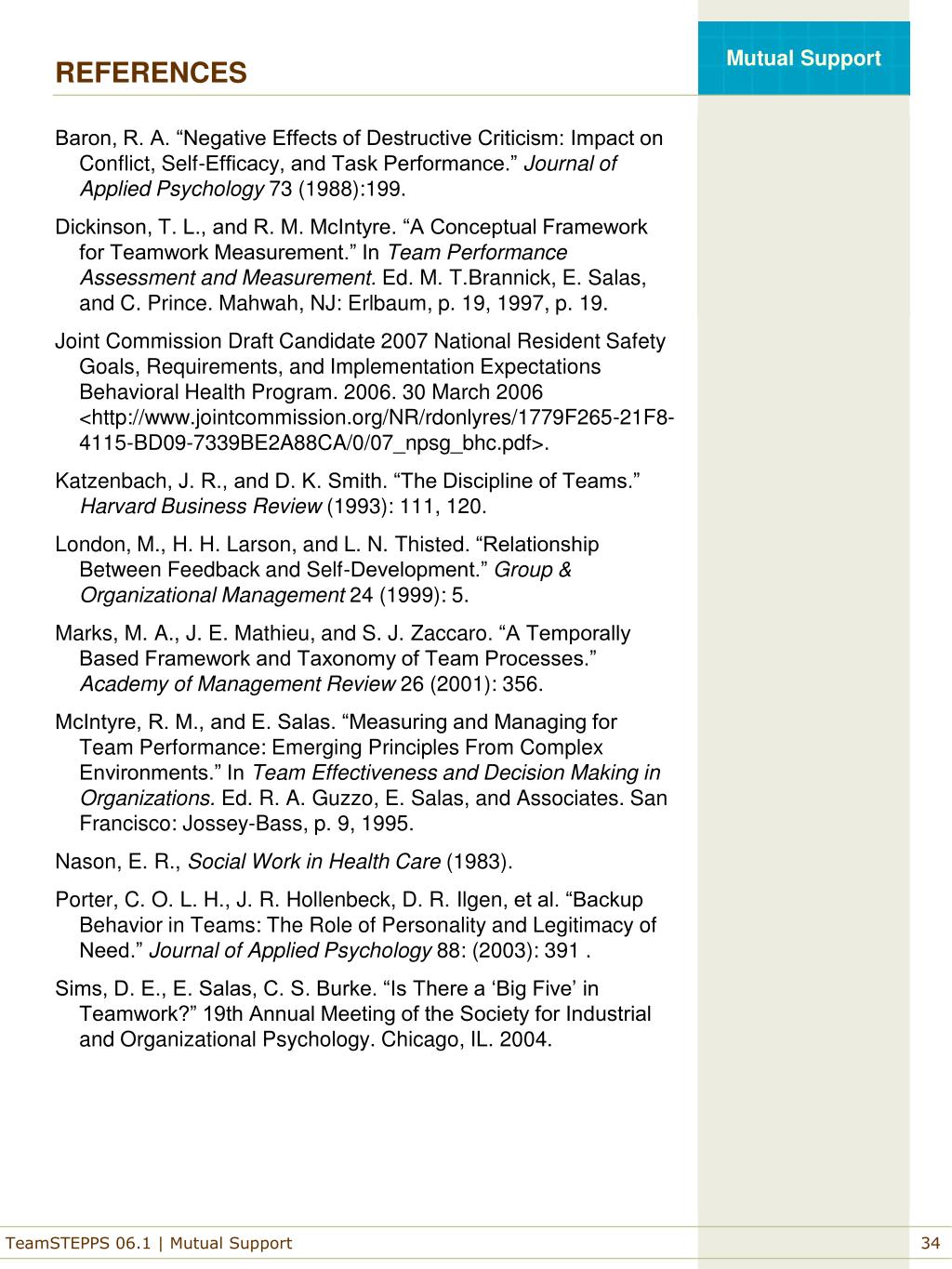 REFERENCES

Mutual Support

Baron, R. A. “Negative Effects of Destructive Criticism: Impact on Conflict, Self-Efficacy, and Task Performance.” Journal of Applied Psychology 73 (1988):199.

Dickinson, T. L., and R. M. McIntyre. “A Conceptual Framework for Teamwork Measurement.” In Team Performance Assessment and Measurement. Ed. M. T.Brannick, E. Salas, and C. Prince. Mahwah, NJ: Erlbaum, p. 19, 1997, p. 19.

Joint Commission Draft Candidate 2007 National Resident Safety Goals, Requirements, and Implementation Expectations Behavioral Health Program. 2006. 30 March 2006 <http://www.jointcommission.org/NR/rdonlyres/1779F265-21F8-4115-BD09-7339BE2A88CA/0/07_npsg_bhc.pdf>.

Katzenbach, J. R., and D. K. Smith. “The Discipline of Teams.” Harvard Business Review (1993): 111, 120.

London, M., H. H. Larson, and L. N. Thisted. “Relationship Between Feedback and Self-Development.” Group & Organizational Management 24 (1999): 5.

Marks, M. A., J. E. Mathieu, and S. J. Zaccaro. “A Temporally Based Framework and Taxonomy of Team Processes.” Academy of Management Review 26 (2001): 356.

McIntyre, R. M., and E. Salas. “Measuring and Managing for Team Performance: Emerging Principles From Complex Environments.” In Team Effectiveness and Decision Making in Organizations. Ed. R. A. Guzzo, E. Salas, and Associates. San Francisco: Jossey-Bass, p. 9, 1995.

Nason, E. R., Social Work in Health Care (1983).

Porter, C. O. L. H., J. R. Hollenbeck, D. R. Ilgen, et al. “Backup Behavior in Teams: The Role of Personality and Legitimacy of Need.” Journal of Applied Psychology 88: (2003): 391 .

Sims, D. E., E. Salas, C. S. Burke. “Is There a ‘Big Five’ in Teamwork?” 19th Annual Meeting of the Society for Industrial and Organizational Psychology. Chicago, IL. 2004.

TeamSTEPPS 06.1 | Mutual Support

34